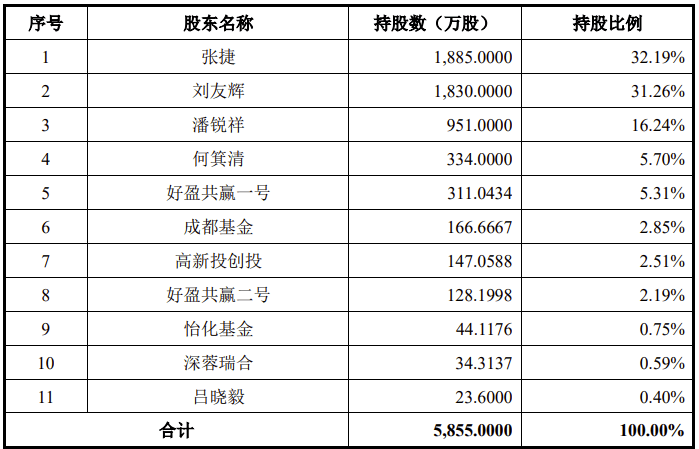 | 序号 | 股东名称 | 持股数（万股） | 持股比例 |
|---|---|---|---|
| 1 | 张捷 | 1,885.0000 | 32.19% |
| 2 | 刘友辉 | 1,830.0000 | 31.26% |
| 3 | 潘锐祥 | 951.0000 | 16.24% |
| 4 | 何箕清 | 334.0000 | 5.70% |
| 5 | 好盈共赢一号 | 311.0434 | 5.31% |
| 6 | 成都基金 | 166.6667 | 2.85% |
| 7 | 高新投创投 | 147.0588 | 2.51% |
| 8 | 好盈共赢二号 | 128.1998 | 2.19% |
| 9 | 怡化基金 | 44.1176 | 0.75% |
| 10 | 深蓉瑞合 | 34.3137 | 0.59% |
| 11 | 吕晓毅 | 23.6000 | 0.40% |
| 合计 | | 5,855.0000 | 100.00% |